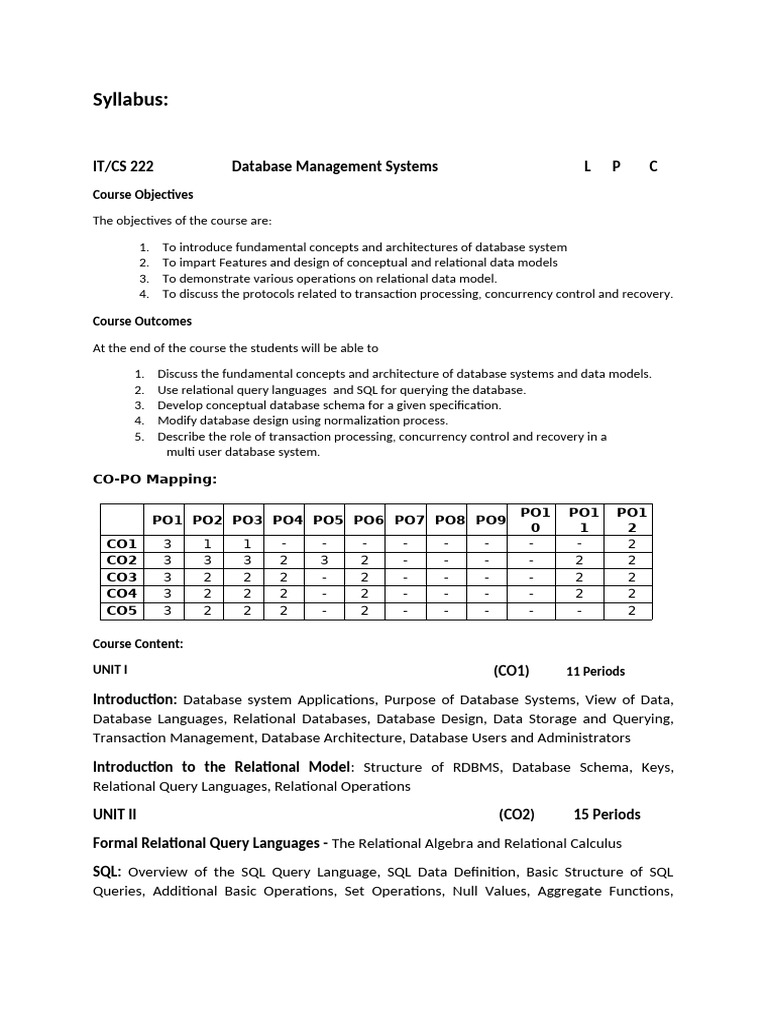 Syllabus:

IT/CS 222 Database Management Systems L P C

Course Objectives

The objectives of the course are:

1. To introduce fundamental concepts and architectures of database system
2. To impart Features and design of conceptual and relational data models
3. To demonstrate various operations on relational data model.
4. To discuss the protocols related to transaction processing, concurrency control and recovery.

Course Outcomes

At the end of the course the students will be able to

1. Discuss the fundamental concepts and architecture of database systems and data models.
2. Use relational query languages and SQL for querying the database.
3. Develop conceptual database schema for a given specification.
4. Modify database design using normalization process.
5. Describe the role of transaction processing, concurrency control and recovery in a multi user database system.

CO-PO Mapping:

| | PO1 | PO2 | PO3 | PO4 | PO5 | PO6 | PO7 | PO8 | PO9 | PO10 | PO11 | PO12 |
|---|---|---|---|---|---|---|---|---|---|---|---|---|
| CO1 | 3 | 1 | 1 | - | - | - | - | - | - | - | - | 2 |
| CO2 | 3 | 3 | 3 | 2 | 3 | 2 | - | - | - | - | 2 | 2 |
| CO3 | 3 | 2 | 2 | 2 | - | 2 | - | - | - | - | 2 | 2 |
| CO4 | 3 | 2 | 2 | 2 | - | 2 | - | - | - | - | 2 | 2 |
| CO5 | 3 | 2 | 2 | 2 | - | 2 | - | - | - | - | - | 2 |

Course Content:

UNIT I (CO1) 11 Periods

Introduction: Database system Applications, Purpose of Database Systems, View of Data, Database Languages, Relational Databases, Database Design, Data Storage and Querying, Transaction Management, Database Architecture, Database Users and Administrators

Introduction to the Relational Model: Structure of RDBMS, Database Schema, Keys, Relational Query Languages, Relational Operations

UNIT II (CO2) 15 Periods

Formal Relational Query Languages - The Relational Algebra and Relational Calculus

SQL: Overview of the SQL Query Language, SQL Data Definition, Basic Structure of SQL Queries, Additional Basic Operations, Set Operations, Null Values, Aggregate Functions,